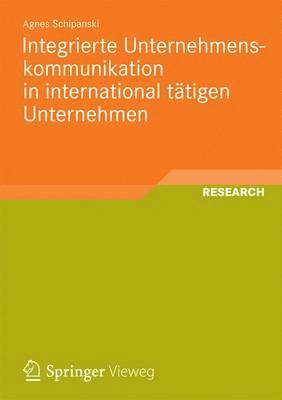 Agnes Schipanski

Integrierte Unternehmenskommunikation in international tätigen Unternehmen

RESEARCH

Springer Vieweg